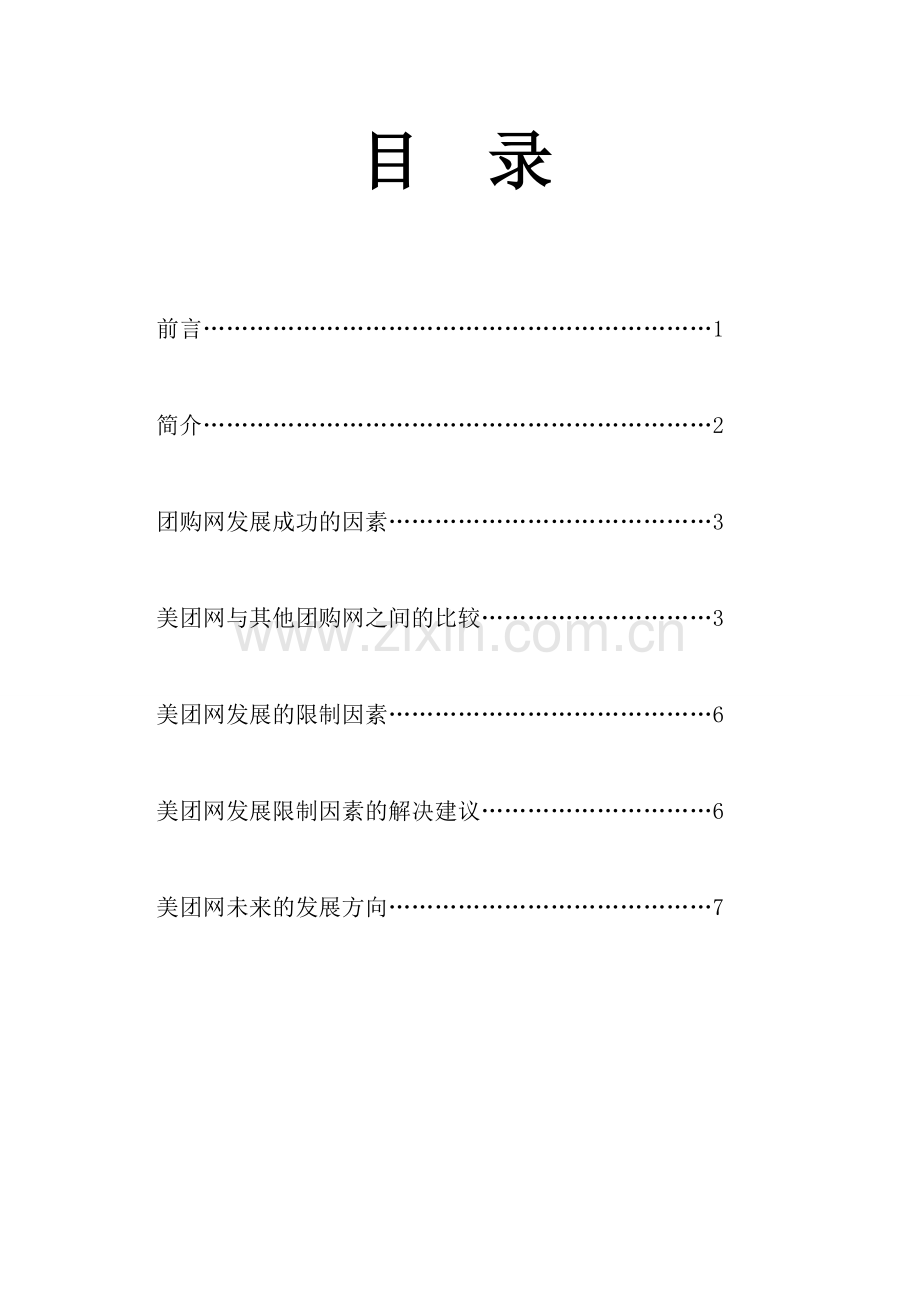 目　录

前言……………………………………………………………1

简介……………………………………………………………2

团购网发展成功的因素………………………………………3

美团网与其他团购网之间的比较……………………………3

www.zixin.com.cn

美团网发展的限制因素………………………………………6

美团网发展限制因素的解决建议……………………………6

美团网未来的发展方向………………………………………7